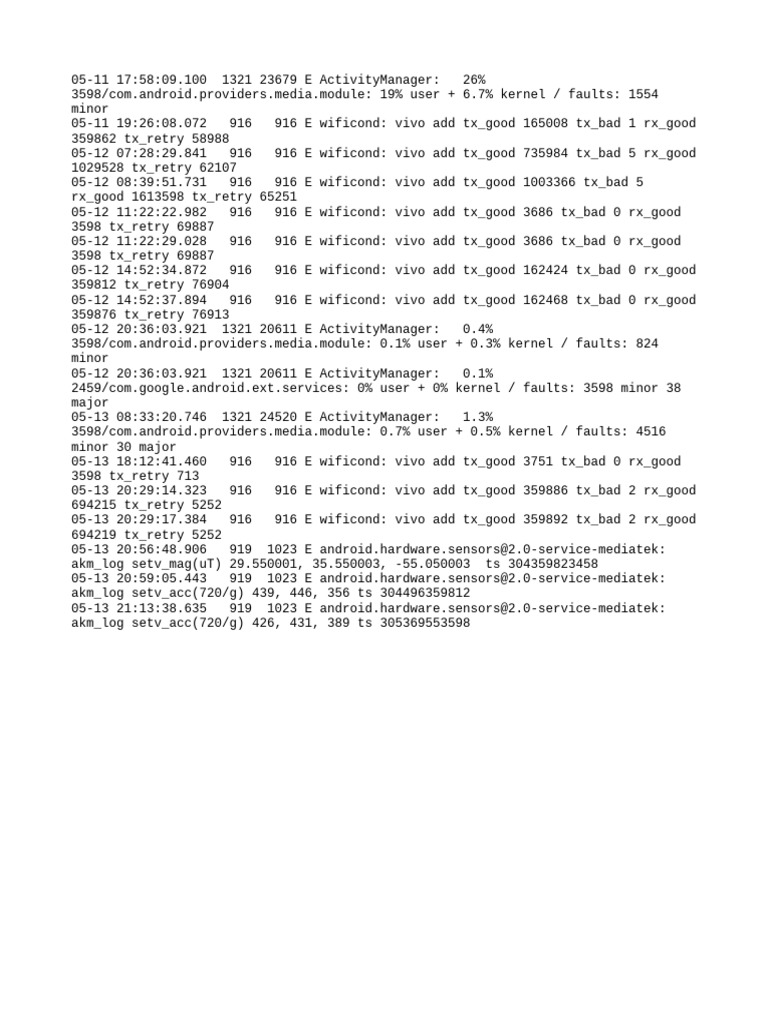 05-11 17:58:09.100  1321 23679 E ActivityManager:   26% 3598/com.android.providers.media.module: 19% user + 6.7% kernel / faults: 1554 minor
05-11 19:26:08.072   916   916 E wificond: vivo add tx_good 165008 tx_bad 1 rx_good 359862 tx_retry 58988
05-12 07:28:29.841   916   916 E wificond: vivo add tx_good 735984 tx_bad 5 rx_good 1029528 tx_retry 62107
05-12 08:39:51.731   916   916 E wificond: vivo add tx_good 1003366 tx_bad 5 rx_good 1613598 tx_retry 65251
05-12 11:22:22.982   916   916 E wificond: vivo add tx_good 3686 tx_bad 0 rx_good 3598 tx_retry 69887
05-12 11:22:29.028   916   916 E wificond: vivo add tx_good 3686 tx_bad 0 rx_good 3598 tx_retry 69887
05-12 14:52:34.872   916   916 E wificond: vivo add tx_good 162424 tx_bad 0 rx_good 359812 tx_retry 76904
05-12 14:52:37.894   916   916 E wificond: vivo add tx_good 162468 tx_bad 0 rx_good 359876 tx_retry 76913
05-12 20:36:03.921  1321 20611 E ActivityManager:   0.4% 3598/com.android.providers.media.module: 0.1% user + 0.3% kernel / faults: 824 minor
05-12 20:36:03.921  1321 20611 E ActivityManager:   0.1% 2459/com.google.android.ext.services: 0% user + 0% kernel / faults: 3598 minor 38 major
05-13 08:33:20.746  1321 24520 E ActivityManager:   1.3% 3598/com.android.providers.media.module: 0.7% user + 0.5% kernel / faults: 4516 minor 30 major
05-13 18:12:41.460   916   916 E wificond: vivo add tx_good 3751 tx_bad 0 rx_good 3598 tx_retry 713
05-13 20:29:14.323   916   916 E wificond: vivo add tx_good 359886 tx_bad 2 rx_good 694215 tx_retry 5252
05-13 20:29:17.384   916   916 E wificond: vivo add tx_good 359892 tx_bad 2 rx_good 694219 tx_retry 5252
05-13 20:56:48.906   919  1023 E android.hardware.sensors@2.0-service-mediatek: akm_log setv_mag(uT) 29.550001, 35.550003, -55.050003  ts 304359823458
05-13 20:59:05.443   919  1023 E android.hardware.sensors@2.0-service-mediatek: akm_log setv_acc(720/g) 439, 446, 356 ts 304496359812
05-13 21:13:38.635   919  1023 E android.hardware.sensors@2.0-service-mediatek: akm_log setv_acc(720/g) 426, 431, 389 ts 305369553598